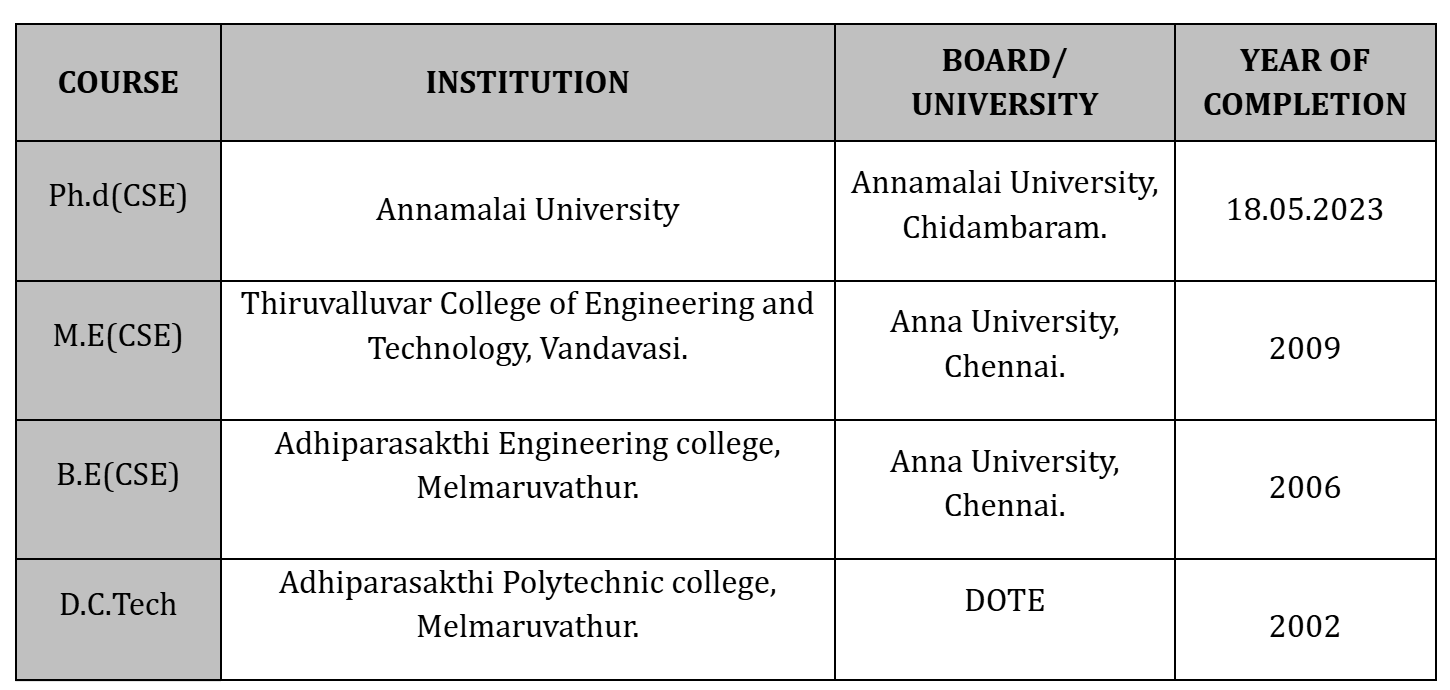 | COURSE | INSTITUTION | BOARD/ UNIVERSITY | YEAR OF COMPLETION |
|---|---|---|---|
| Ph.d(CSE) | Annamalai University | Annamalai University, Chidambaram. | 18.05.2023 |
| M.E(CSE) | Thiruvalluvar College of Engineering and Technology, Vandavasi. | Anna University, Chennai. | 2009 |
| B.E(CSE) | Adhiparasakthi Engineering college, Melmaruvathur. | Anna University, Chennai. | 2006 |
| D.C.Tech | Adhiparasakthi Polytechnic college, Melmaruvathur. | DOTE | 2002 |